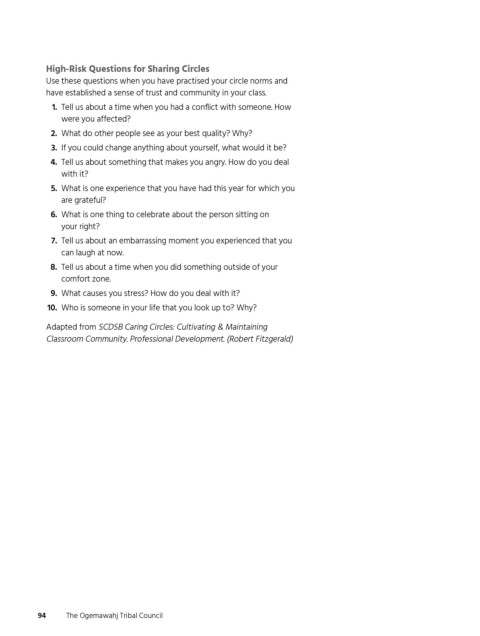 High-Risk Questions for Sharing Circles

Use these questions when you have practised your circle norms and have established a sense of trust and community in your class.

1. Tell us about a time when you had a conflict with someone. How were you affected?
2. What do other people see as your best quality? Why?
3. If you could change anything about yourself, what would it be?
4. Tell us about something that makes you angry. How do you deal with it?
5. What is one experience that you have had this year for which you are grateful?
6. What is one thing to celebrate about the person sitting on your right?
7. Tell us about an embarrassing moment you experienced that you can laugh at now.
8. Tell us about a time when you did something outside of your comfort zone.
9. What causes you stress? How do you deal with it?
10. Who is someone in your life that you look up to? Why?

Adapted from SCDSB Caring Circles: Cultivating & Maintaining Classroom Community. Professional Development. (Robert Fitzgerald)

94 The Ogemawahj Tribal Council